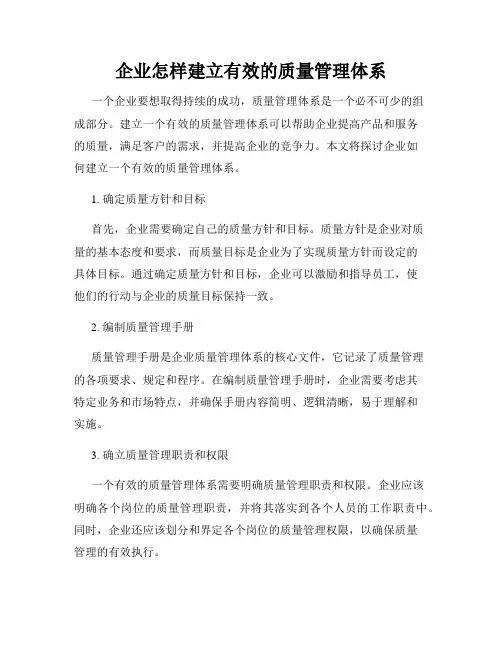 企业怎样建立有效的质量管理体系

一个企业要想取得持续的成功，质量管理体系是一个必不可少的组成部分。建立一个有效的质量管理体系可以帮助企业提高产品和服务的质量，满足客户的需求，并提高企业的竞争力。本文将探讨企业如何建立一个有效的质量管理体系。

1. 确定质量方针和目标

首先，企业需要确定自己的质量方针和目标。质量方针是企业对质量的基本态度和要求，而质量目标是企业为了实现质量方针而设定的具体目标。通过确定质量方针和目标，企业可以激励和指导员工，使他们的行动与企业的质量目标保持一致。

2. 编制质量管理手册

质量管理手册是企业质量管理体系的核心文件，它记录了质量管理的各项要求、规定和程序。在编制质量管理手册时，企业需要考虑其特定业务和市场特点，并确保手册内容简明、逻辑清晰，易于理解和实施。

3. 确立质量管理职责和权限

一个有效的质量管理体系需要明确质量管理职责和权限。企业应该明确各个岗位的质量管理职责，并将其落实到各个人员的工作职责中。同时，企业还应该划分和界定各个岗位的质量管理权限，以确保质量管理的有效执行。